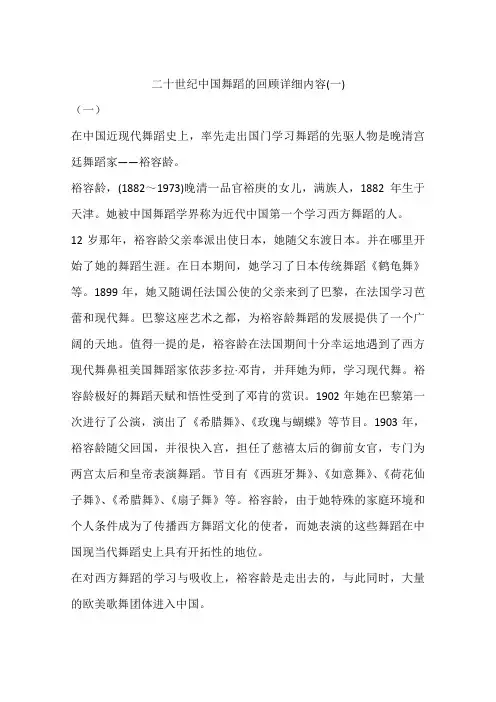 二十世纪中国舞蹈的回顾详细内容(一)

（一）

在中国近现代舞蹈史上，率先走出国门学习舞蹈的先驱人物是晚清宫廷舞蹈家——裕容龄。

裕容龄，(1882～1973)晚清一品官裕庚的女儿，满族人，1882 年生于天津。她被中国舞蹈学界称为近代中国第一个学习西方舞蹈的人。

12 岁那年，裕容龄父亲奉派出使日本，她随父东渡日本。并在哪里开始了她的舞蹈生涯。在日本期间，她学习了日本传统舞蹈《鹤龟舞》等。1899 年，她又随调任法国公使的父亲来到了巴黎，在法国学习芭蕾和现代舞。巴黎这座艺术之都，为裕容龄舞蹈的发展提供了一个广阔的天地。值得一提的是，裕容龄在法国期间十分幸运地遇到了西方现代舞鼻祖美国舞蹈家依莎多拉·邓肯，并拜她为师，学习现代舞。裕容龄极好的舞蹈天赋和悟性受到了邓肯的赏识。1902 年她在巴黎第一次进行了公演，演出了《希腊舞》、《玫瑰与蝴蝶》等节目。1903 年，裕容龄随父回国，并很快入宫，担任了慈禧太后的御前女官，专门为两宫太后和皇帝表演舞蹈。节目有《西班牙舞》、《如意舞》、《荷花仙子舞》、《希腊舞》、《扇子舞》等。裕容龄，由于她特殊的家庭环境和个人条件成为了传播西方舞蹈文化的使者，而她表演的这些舞蹈在中国现当代舞蹈史上具有开拓性的地位。

在对西方舞蹈的学习与吸收上，裕容龄是走出去的，与此同时，大量的欧美歌舞团体进入中国。